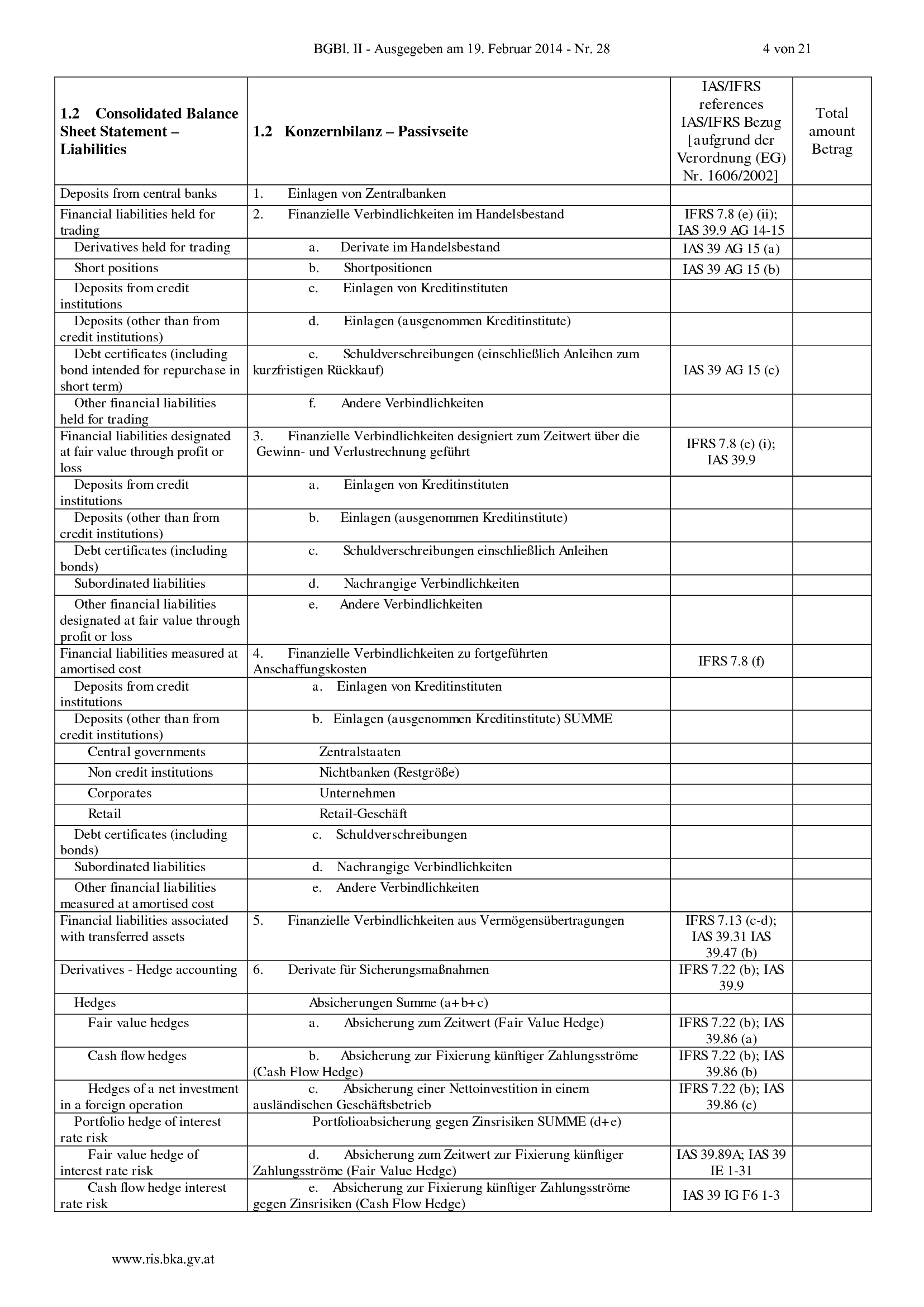 BGBl. II - Ausgegeben am 19. Februar 2014 - Nr. 28 4 von 21

| 1.2 Consolidated Balance Sheet Statement – Liabilities | 1.2 Konzernbilanz – Passivseite | IAS/IFRS references IAS/IFRS Bezug [aufgrund der Verordnung (EG) Nr. 1606/2002] | Total amount Betrag |
|---|---|---|---|
| Deposits from central banks | 1. Einlagen von Zentralbanken | | |
| Financial liabilities held for trading | 2. Finanzielle Verbindlichkeiten im Handelsbestand | IFRS 7.8 (e) (ii); IAS 39.9 AG 14-15 | |
| Derivatives held for trading | a. Derivate im Handelsbestand | IAS 39 AG 15 (a) | |
| Short positions | b. Shortpositionen | IAS 39 AG 15 (b) | |
| Deposits from credit institutions | c. Einlagen von Kreditinstituten | | |
| Deposits (other than from credit institutions) | d. Einlagen (ausgenommen Kreditinstitute) | | |
| Debt certificates (including bond intended for repurchase in short term) | e. Schuldverschreibungen (einschließlich Anleihen zum kurzfristigen Rückkauf) | IAS 39 AG 15 (c) | |
| Other financial liabilities held for trading | f. Andere Verbindlichkeiten | | |
| Financial liabilities designated at fair value through profit or loss | 3. Finanzielle Verbindlichkeiten designiert zum Zeitwert über die Gewinn- und Verlustrechnung geführt | IFRS 7.8 (e) (i); IAS 39.9 | |
| Deposits from credit institutions | a. Einlagen von Kreditinstituten | | |
| Deposits (other than from credit institutions) | b. Einlagen (ausgenommen Kreditinstitute) | | |
| Debt certificates (including bonds) | c. Schuldverschreibungen einschließlich Anleihen | | |
| Subordinated liabilities | d. Nachrangige Verbindlichkeiten | | |
| Other financial liabilities designated at fair value through profit or loss | e. Andere Verbindlichkeiten | | |
| Financial liabilities measured at amortised cost | 4. Finanzielle Verbindlichkeiten zu fortgeführten Anschaffungskosten | IFRS 7.8 (f) | |
| Deposits from credit institutions | a. Einlagen von Kreditinstituten | | |
| Deposits (other than from credit institutions) | b. Einlagen (ausgenommen Kreditinstitute) SUMME | | |
| Central governments | Zentralstaaten | | |
| Non credit institutions | Nichtbanken (Restgröße) | | |
| Corporates | Unternehmen | | |
| Retail | Retail-Geschäft | | |
| Debt certificates (including bonds) | c. Schuldverschreibungen | | |
| Subordinated liabilities | d. Nachrangige Verbindlichkeiten | | |
| Other financial liabilities measured at amortised cost | e. Andere Verbindlichkeiten | | |
| Financial liabilities associated with transferred assets | 5. Finanzielle Verbindlichkeiten aus Vermögensübertragungen | IFRS 7.13 (c-d); IAS 39.31 IAS 39.47 (b) | |
| Derivatives - Hedge accounting | 6. Derivate für Sicherungsmaßnahmen | IFRS 7.22 (b); IAS 39.9 | |
| Hedges | Absicherungen Summe (a+b+c) | | |
| Fair value hedges | a. Absicherung zum Zeitwert (Fair Value Hedge) | IFRS 7.22 (b); IAS 39.86 (a) | |
| Cash flow hedges | b. Absicherung zur Fixierung künftiger Zahlungsströme (Cash Flow Hedge) | IFRS 7.22 (b); IAS 39.86 (b) | |
| Hedges of a net investment in a foreign operation | c. Absicherung einer Nettoinvestition in einem ausländischen Geschäftsbetrieb | IFRS 7.22 (b); IAS 39.86 (c) | |
| Portfolio hedge of interest rate risk | Portfolioabsicherung gegen Zinsrisiken SUMME (d+e) | | |
| Fair value hedge of interest rate risk | d. Absicherung zum Zeitwert zur Fixierung künftiger Zahlungsströme (Fair Value Hedge) | IAS 39.89A; IAS 39 IE 1-31 | |
| Cash flow hedge interest rate risk | e. Absicherung zur Fixierung künftiger Zahlungsströme gegen Zinsrisiken (Cash Flow Hedge) | IAS 39 IG F6 1-3 | |

www.ris.bka.gv.at